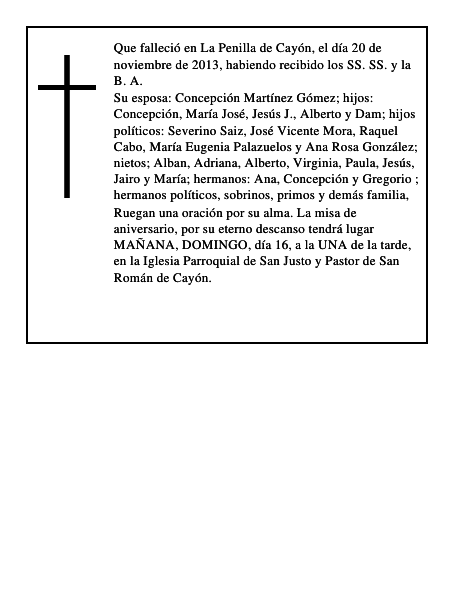 Que falleció en La Penilla de Cayón, el día 20 de noviembre de 2013, habiendo recibido los SS. SS. y la B. A.
Su esposa: Concepción Martínez Gómez; hijos: Concepción, María José, Jesús J., Alberto y Dam; hijos políticos: Severino Saiz, José Vicente Mora, Raquel Cabo, María Eugenia Palazuelos y Ana Rosa González; nietos; Alban, Adriana, Alberto, Virginia, Paula, Jesús, Jairo y María; hermanos: Ana, Concepción y Gregorio ; hermanos políticos, sobrinos, primos y demás familia,
Ruegan una oración por su alma. La misa de aniversario, por su eterno descanso tendrá lugar MAÑANA, DOMINGO, día 16, a la UNA de la tarde, en la Iglesia Parroquial de San Justo y Pastor de San Román de Cayón.